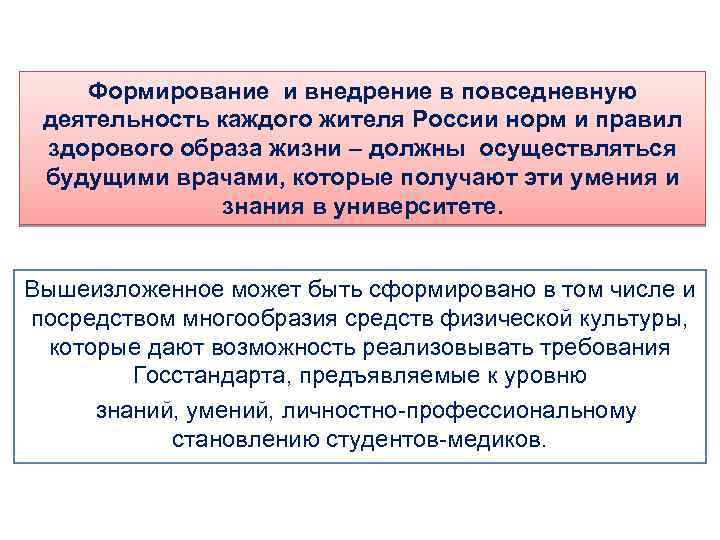 Формирование и внедрение в повседневную деятельность каждого жителя России норм и правил здорового образа жизни – должны осуществляться будущими врачами, которые получают эти умения и знания в университете.

Вышеизложенное может быть сформировано в том числе и посредством многообразия средств физической культуры, которые дают возможность реализовывать требования Госстандарта, предъявляемые к уровню

знаний, умений, личностно-профессиональному становлению студентов-медиков.